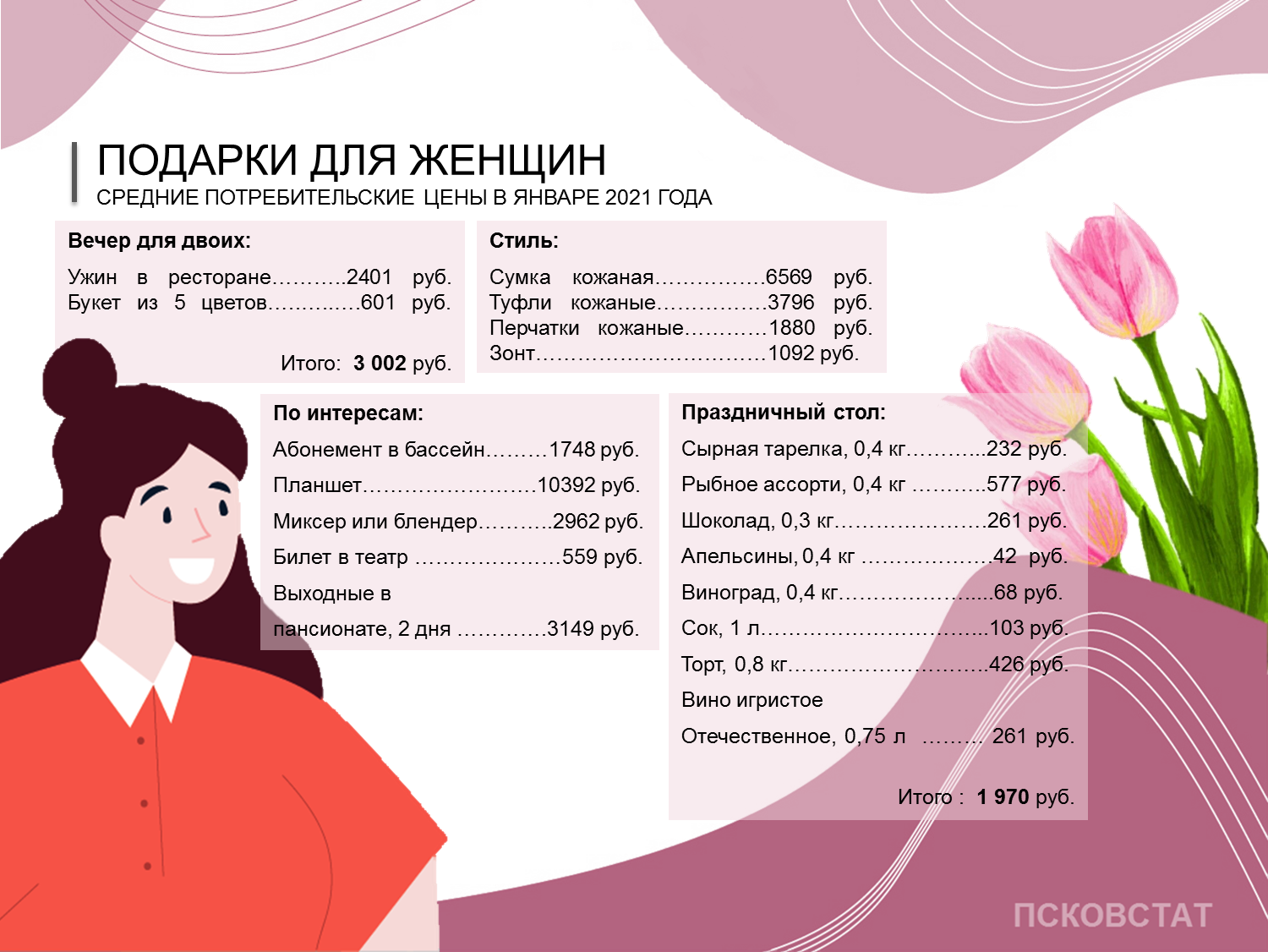 ПОДАРКИ ДЛЯ ЖЕНЩИН
СРЕДНИЕ ПОТРЕБИТЕЛЬСКИЕ ЦЕНЫ В ЯНВАРЕ 2021 ГОДА

Вечер для двоих:

Ужин в ресторане 2401 руб.
Букет из 5 цветов 601 руб.

Итого: 3 002 руб.

Стиль:

Сумка кожаная 6569 руб.
Туфли кожаные 3796 руб.
Перчатки кожаные 1880 руб.
Зонт 1092 руб.

По интересам:

Абонемент в бассейн 1748 руб.

Планшет 10392 руб.

Миксер или блендер 2962 руб.

Билет в театр 559 руб.

Выходные в
пансионате, 2 дня 3149 руб.

Праздничный стол:

Сырная тарелка, 0,4 кг 232 руб.

Рыбное ассорти, 0,4 кг 577 руб.

Шоколад, 0,3 кг 261 руб.

Апельсины, 0,4 кг 42 руб.

Виноград, 0,4 кг 68 руб.

Сок, 1 л 103 руб.

Торт, 0,8 кг 426 руб.

Вино игристое
Отечественное, 0,75 л 261 руб.

Итого : 1 970 руб.

ПСКОВСТАТ